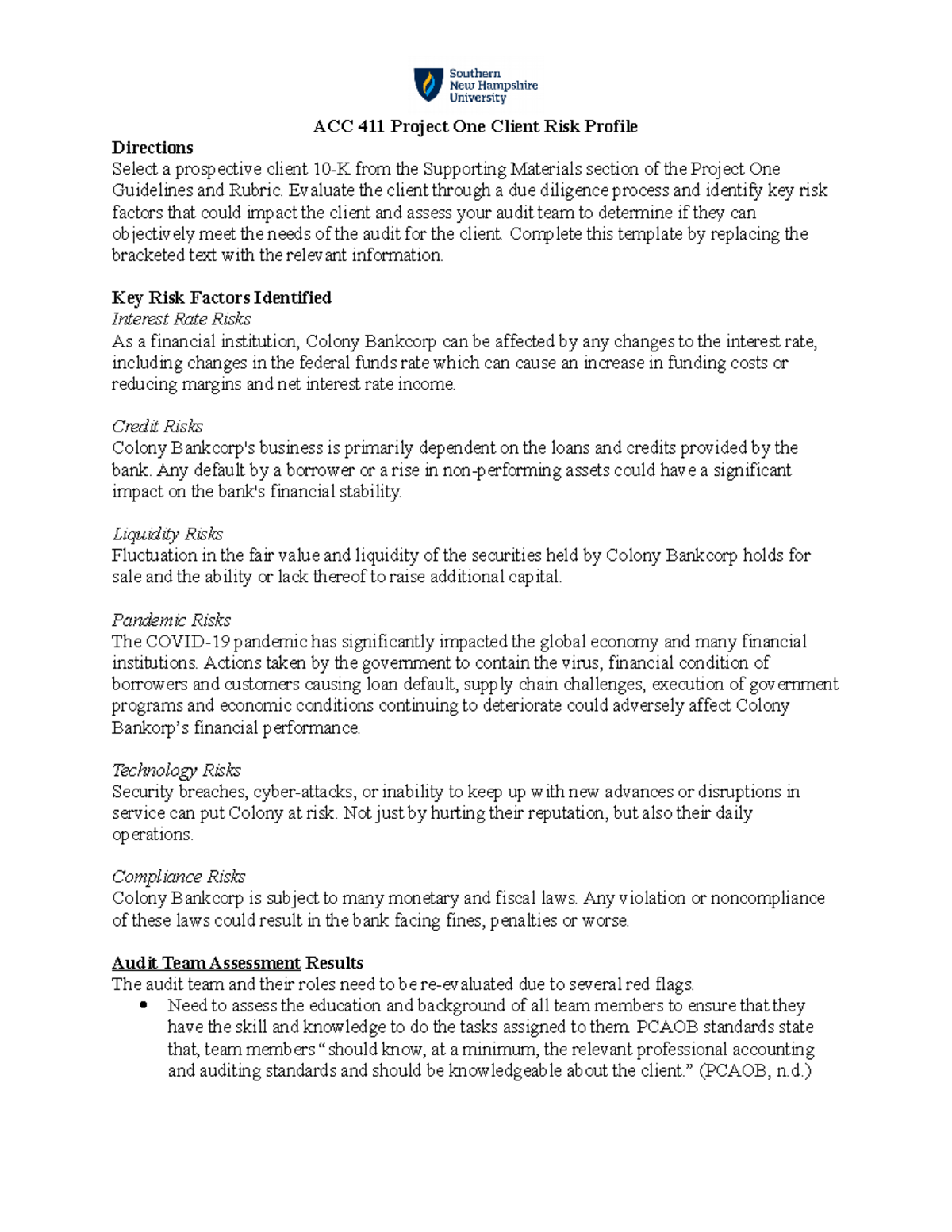 Southern New Hampshire University

ACC 411 Project One Client Risk Profile

Directions
Select a prospective client 10-K from the Supporting Materials section of the Project One Guidelines and Rubric. Evaluate the client through a due diligence process and identify key risk factors that could impact the client and assess your audit team to determine if they can objectively meet the needs of the audit for the client. Complete this template by replacing the bracketed text with the relevant information.

Key Risk Factors Identified
Interest Rate Risks
As a financial institution, Colony Bankcorp can be affected by any changes to the interest rate, including changes in the federal funds rate which can cause an increase in funding costs or reducing margins and net interest rate income.

Credit Risks
Colony Bankcorp's business is primarily dependent on the loans and credits provided by the bank. Any default by a borrower or a rise in non-performing assets could have a significant impact on the bank's financial stability.

Liquidity Risks
Fluctuation in the fair value and liquidity of the securities held by Colony Bankcorp holds for sale and the ability or lack thereof to raise additional capital.

Pandemic Risks
The COVID-19 pandemic has significantly impacted the global economy and many financial institutions. Actions taken by the government to contain the virus, financial condition of borrowers and customers causing loan default, supply chain challenges, execution of government programs and economic conditions continuing to deteriorate could adversely affect Colony Bankorp's financial performance.

Technology Risks
Security breaches, cyber-attacks, or inability to keep up with new advances or disruptions in service can put Colony at risk. Not just by hurting their reputation, but also their daily operations.

Compliance Risks
Colony Bankcorp is subject to many monetary and fiscal laws. Any violation or noncompliance of these laws could result in the bank facing fines, penalties or worse.

Audit Team Assessment Results
The audit team and their roles need to be re-evaluated due to several red flags.
• Need to assess the education and background of all team members to ensure that they have the skill and knowledge to do the tasks assigned to them. PCAOB standards state that, team members "should know, at a minimum, the relevant professional accounting and auditing standards and should be knowledgeable about the client." (PCAOB, n.d.)